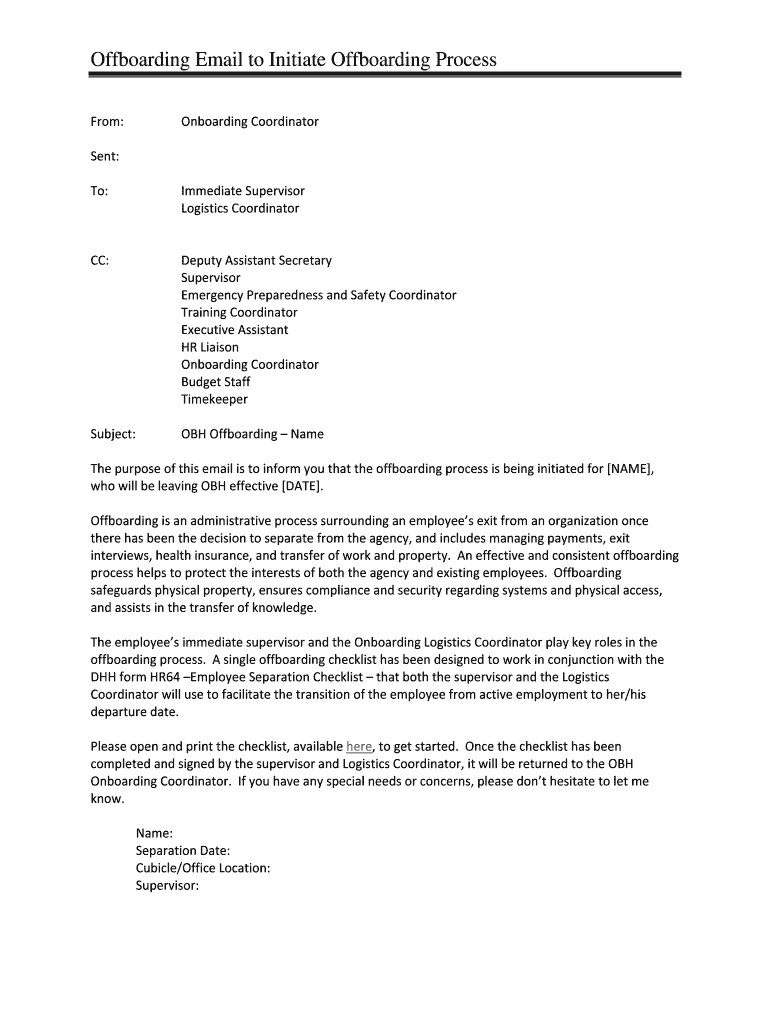 Offboarding Email to Initiate Offboarding Process

From: Onboarding Coordinator

Sent:

To: Immediate Supervisor
Logistics Coordinator

CC: Deputy Assistant Secretary
Supervisor
Emergency Preparedness and Safety Coordinator
Training Coordinator
Executive Assistant
HR Liaison
Onboarding Coordinator
Budget Staff
Timekeeper

Subject: OBH Offboarding – Name

The purpose of this email is to inform you that the offboarding process is being initiated for [NAME], who will be leaving OBH effective [DATE].

Offboarding is an administrative process surrounding an employee's exit from an organization once there has been the decision to separate from the agency, and includes managing payments, exit interviews, health insurance, and transfer of work and property. An effective and consistent offboarding process helps to protect the interests of both the agency and existing employees. Offboarding safeguards physical property, ensures compliance and security regarding systems and physical access, and assists in the transfer of knowledge.

The employee's immediate supervisor and the Onboarding Logistics Coordinator play key roles in the offboarding process. A single offboarding checklist has been designed to work in conjunction with the DHH form HR64 –Employee Separation Checklist – that both the supervisor and the Logistics Coordinator will use to facilitate the transition of the employee from active employment to her/his departure date.

Please open and print the checklist, available here, to get started. Once the checklist has been completed and signed by the supervisor and Logistics Coordinator, it will be returned to the OBH Onboarding Coordinator. If you have any special needs or concerns, please don't hesitate to let me know.

Name:
Separation Date:
Cubicle/Office Location:
Supervisor: